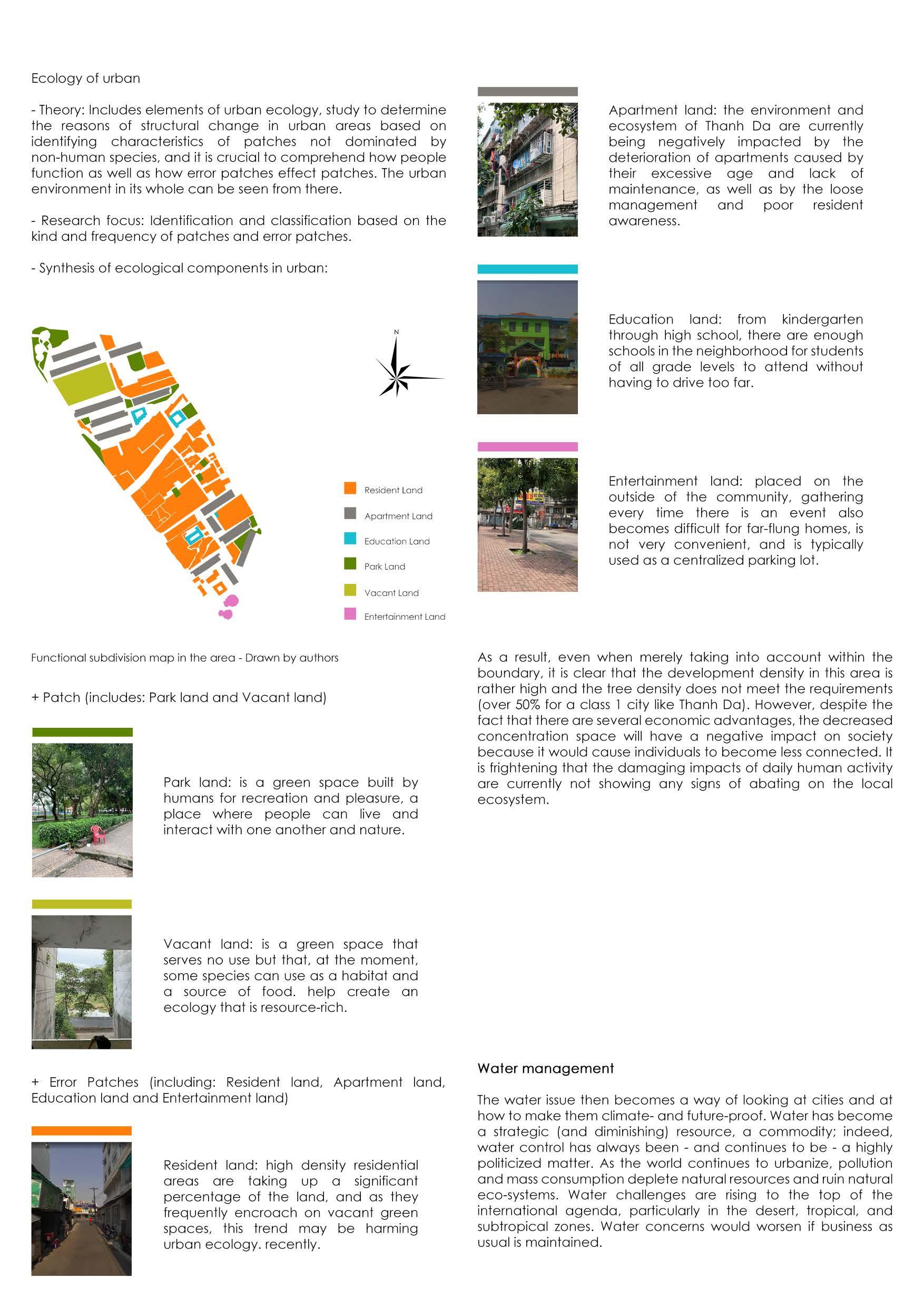 Ecology of urban

- Theory: Includes elements of urban ecology, study to determine the reasons of structural change in urban areas based on identifying characteristics of patches not dominated by non-human species, and it is crucial to comprehend how people function as well as how error patches effect patches. The urban environment in its whole can be seen from there.

- Research focus: Identification and classification based on the kind and frequency of patches and error patches.

- Synthesis of ecological components in urban:

N

Resident Land
Apartment Land
Education Land
Park Land
Vacant Land
Entertainment Land

Functional subdivision map in the area - Drawn by authors

+ Patch (includes: Park land and Vacant land)

Park land: is a green space built by humans for recreation and pleasure, a place where people can live and interact with one another and nature.

Vacant land: is a green space that serves no use but that, at the moment, some species can use as a habitat and a source of food. help create an ecology that is resource-rich.

+ Error Patches (including: Resident land, Apartment land, Education land and Entertainment land)

Resident land: high density residential areas are taking up a significant percentage of the land, and as they frequently encroach on vacant green spaces, this trend may be harming urban ecology. recently.

Apartment land: the environment and ecosystem of Thanh Da are currently being negatively impacted by the deterioration of apartments caused by their excessive age and lack of maintenance, as well as by the loose management and poor resident awareness.

Education land: from kindergarten through high school, there are enough schools in the neighborhood for students of all grade levels to attend without having to drive too far.

Entertainment land: placed on the outside of the community, gathering every time there is an event also becomes difficult for far-flung homes, is not very convenient, and is typically used as a centralized parking lot.

As a result, even when merely taking into account within the boundary, it is clear that the development density in this area is rather high and the tree density does not meet the requirements (over 50% for a class 1 city like Thanh Da). However, despite the fact that there are several economic advantages, the decreased concentration space will have a negative impact on society because it would cause individuals to become less connected. It is frightening that the damaging impacts of daily human activity are currently not showing any signs of abating on the local ecosystem.

Water management

The water issue then becomes a way of looking at cities and at how to make them climate- and future-proof. Water has become a strategic (and diminishing) resource, a commodity; indeed, water control has always been - and continues to be - a highly politicized matter. As the world continues to urbanize, pollution and mass consumption deplete natural resources and ruin natural eco-systems. Water challenges are rising to the top of the international agenda, particularly in the desert, tropical, and subtropical zones. Water concerns would worsen if business as usual is maintained.